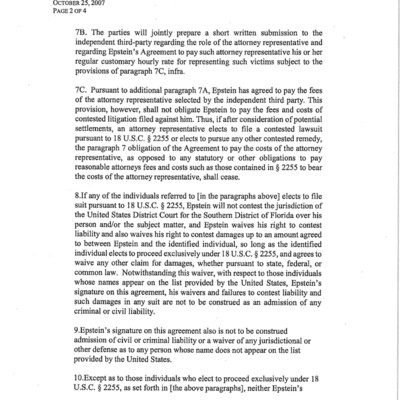 OCTOBER 25, 2007
PAGE 2 OF 4

7B. The parties will jointly prepare a short written submission to the independent third-party regarding the role of the attorney representative and regarding Epstein's Agreement to pay such attorney representative his or her regular customary hourly rate for representing such victims subject to the provisions of paragraph 7C, infra.

7C. Pursuant to additional paragraph 7A, Epstein has agreed to pay the fees of the attorney representative selected by the independent third party. This provision, however, shall not obligate Epstein to pay the fees and costs of contested litigation filed against him. Thus, if after consideration of potential settlements, an attorney representative elects to file a contested lawsuit pursuant to 18 U.S.C. § 2255 or elects to pursue any other contested remedy, the paragraph 7 obligation of the Agreement to pay the costs of the attorney representative, as opposed to any statutory or other obligations to pay reasonable attorneys fees and costs such as those contained in § 2255 to bear the costs of the attorney representative, shall cease.

8.If any of the individuals referred to [in the paragraphs above] elects to file suit pursuant to 18 U.S.C. § 2255, Epstein will not contest the jurisdiction of the United States District Court for the Southern District of Florida over his person and/or the subject matter, and Epstein waives his right to contest liability and also waives his right to contest damages up to an amount agreed to between Epstein and the identified individual, so long as the identified individual elects to proceed exclusively under 18 U.S.C. § 2255, and agrees to waive any other claim for damages, whether pursuant to state, federal, or common law. Notwithstanding this waiver, with respect to those individuals whose names appear on the list provided by the United States, Epstein's signature on this agreement, his waivers and failures to contest liability and such damages in any suit are not to be construed as an admission of any criminal or civil liability.

9.Epstein's signature on this agreement also is not to be construed admission of civil or criminal liability or a waiver of any jurisdictional or other defense as to any person whose name does not appear on the list provided by the United States.

10.Except as to those individuals who elect to proceed exclusively under 18 U.S.C. § 2255, as set forth in [the above paragraphs], neither Epstein's